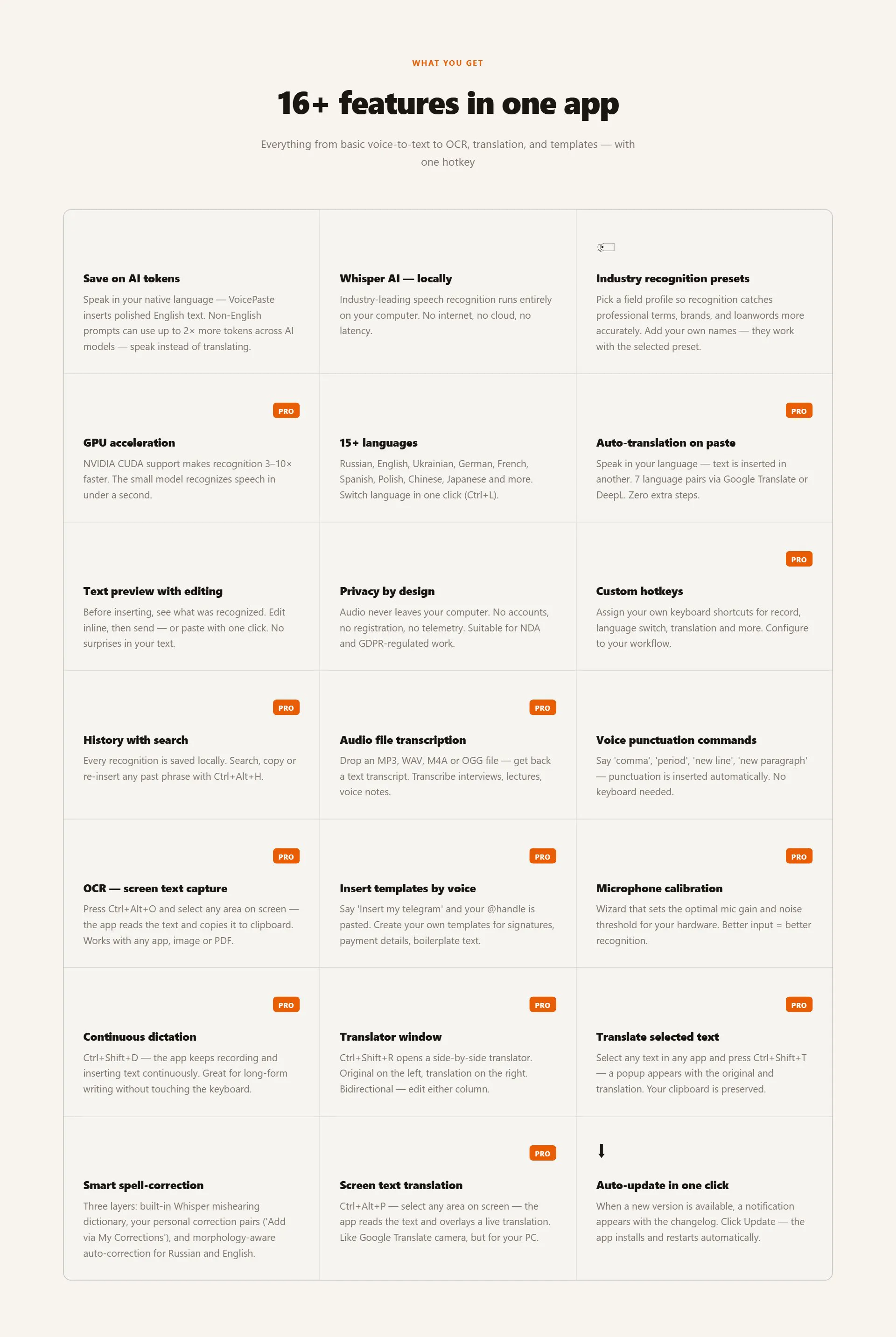 WHAT YOU GET

16+ features in one app

Everything from basic voice-to-text to OCR, translation, and templates — with one hotkey

Save on AI tokens
Speak in your native language — VoicePaste inserts polished English text. Non-English prompts can use up to 2× more tokens across AI models — speak instead of translating.

Whisper AI — locally
Industry-leading speech recognition runs entirely on your computer. No internet, no cloud, no latency.

Industry recognition presets
Pick a field profile so recognition catches professional terms, brands, and loanwords more accurately. Add your own names — they work with the selected preset.

PRO
GPU acceleration
NVIDIA CUDA support makes recognition 3–10× faster. The small model recognizes speech in under a second.

15+ languages
Russian, English, Ukrainian, German, French, Spanish, Polish, Chinese, Japanese and more. Switch language in one click (Ctrl+L).

PRO
Auto-translation on paste
Speak in your language — text is inserted in another. 7 language pairs via Google Translate or DeepL. Zero extra steps.

Text preview with editing
Before inserting, see what was recognized. Edit inline, then send — or paste with one click. No surprises in your text.

Privacy by design
Audio never leaves your computer. No accounts, no registration, no telemetry. Suitable for NDA and GDPR-regulated work.

PRO
Custom hotkeys
Assign your own keyboard shortcuts for record, language switch, translation and more. Configure to your workflow.

PRO
History with search
Every recognition is saved locally. Search, copy or re-insert any past phrase with Ctrl+Alt+H.

PRO
Audio file transcription
Drop an MP3, WAV, M4A or OGG file — get back a text transcript. Transcribe interviews, lectures, voice notes.

Voice punctuation commands
Say 'comma', 'period', 'new line', 'new paragraph' — punctuation is inserted automatically. No keyboard needed.

PRO
OCR — screen text capture
Press Ctrl+Alt+O and select any area on screen — the app reads the text and copies it to clipboard. Works with any app, image or PDF.

PRO
Insert templates by voice
Say 'Insert my telegram' and your @handle is pasted. Create your own templates for signatures, payment details, boilerplate text.

PRO
Microphone calibration
Wizard that sets the optimal mic gain and noise threshold for your hardware. Better input = better recognition.

PRO
Continuous dictation
Ctrl+Shift+D — the app keeps recording and inserting text continuously. Great for long-form writing without touching the keyboard.

PRO
Translator window
Ctrl+Shift+R opens a side-by-side translator. Original on the left, translation on the right. Bidirectional — edit either column.

PRO
Translate selected text
Select any text in any app and press Ctrl+Shift+T — a popup appears with the original and translation. Your clipboard is preserved.

Smart spell-correction
Three layers: built-in Whisper mishearing dictionary, your personal correction pairs ('Add via My Corrections'), and morphology-aware auto-correction for Russian and English.

PRO
Screen text translation
Ctrl+Alt+P — select any area on screen — the app reads the text and overlays a live translation. Like Google Translate camera, but for your PC.

Auto-update in one click
When a new version is available, a notification appears with the changelog. Click Update — the app installs and restarts automatically.